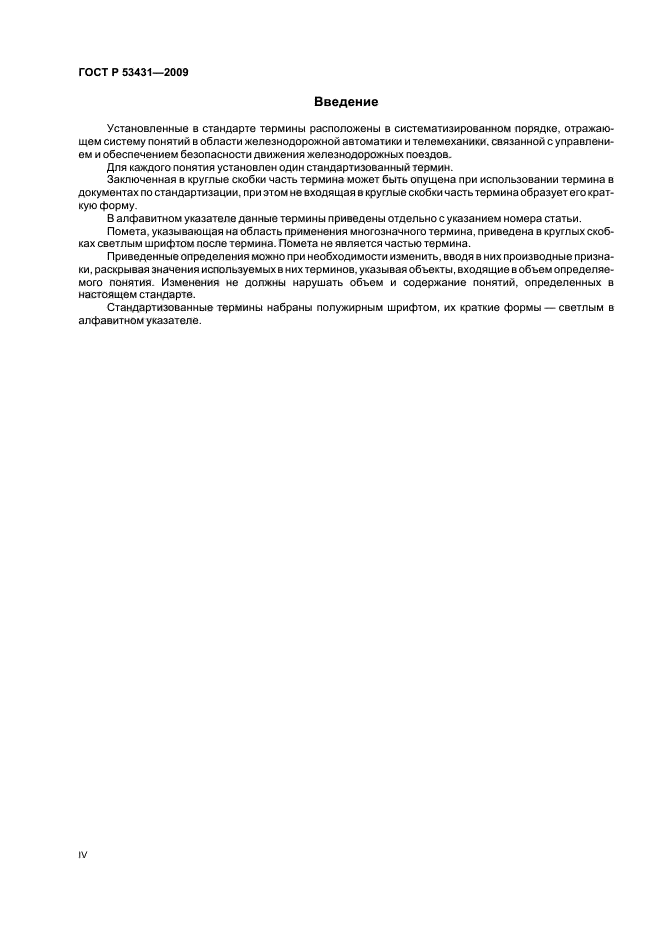 ГОСТ Р 53431—2009

Введение

Установленные в стандарте термины расположены в систематизированном порядке, отражающем систему понятий в области железнодорожной автоматики и телемеханики, связанной с управлением и обеспечением безопасности движения железнодорожных поездов.

Для каждого понятия установлен один стандартизованный термин.

Заключенная в круглые скобки часть термина может быть опущена при использовании термина в документах по стандартизации, при этом не входящая в круглые скобки часть термина образует его краткую форму.

В алфавитном указателе данные термины приведены отдельно с указанием номера статьи.

Помета, указывающая на область применения многозначного термина, приведена в круглых скобках светлым шрифтом после термина. Помета не является частью термина.

Приведенные определения можно при необходимости изменить, вводя в них производные признаки, раскрывая значения используемых в них терминов, указывая объекты, входящие в объем определяемого понятия. Изменения не должны нарушать объем и содержание понятий, определенных в настоящем стандарте.

Стандартизованные термины набраны полужирным шрифтом, их краткие формы — светлым в алфавитном указателе.

IV